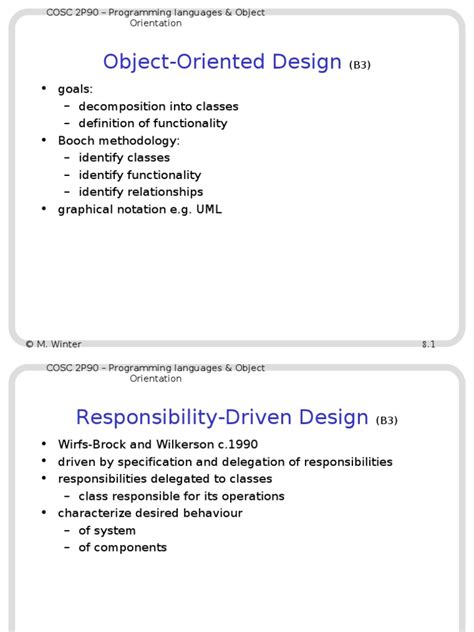 COSC 2P90 – Programming languages & Object Orientation

Object-Oriented Design (B3)

• goals:
– decomposition into classes
– definition of functionality
• Booch methodology:
– identify classes
– identify functionality
– identify relationships
• graphical notation e.g. UML

© M. Winter

8.1

COSC 2P90 – Programming languages & Object Orientation

Responsibility-Driven Design (B3)

• Wirfs-Brock and Wilkerson c.1990
• driven by specification and delegation of responsibilities
• responsibilities delegated to classes
– class responsible for its operations
• characterize desired behaviour
– of system
– of components